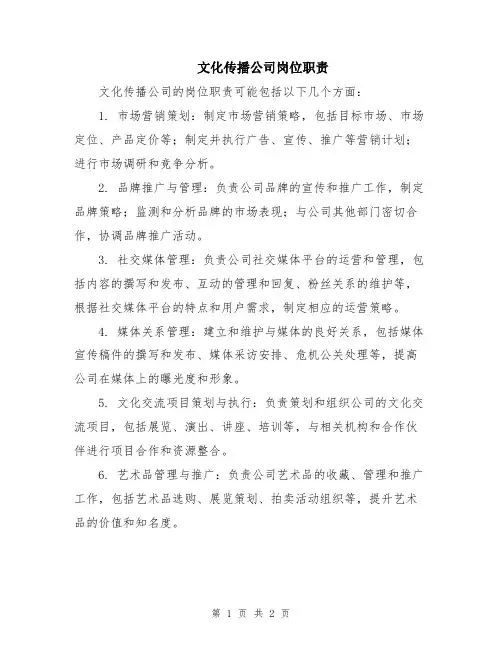 文化传播公司岗位职责

文化传播公司的岗位职责可能包括以下几个方面：

1. 市场营销策划：制定市场营销策略，包括目标市场、市场定位、产品定价等；制定并执行广告、宣传、推广等营销计划；进行市场调研和竞争分析。

2. 品牌推广与管理：负责公司品牌的宣传和推广工作，制定品牌策略；监测和分析品牌的市场表现；与公司其他部门密切合作，协调品牌推广活动。

3. 社交媒体管理：负责公司社交媒体平台的运营和管理，包括内容的撰写和发布、互动的管理和回复、粉丝关系的维护等，根据社交媒体平台的特点和用户需求，制定相应的运营策略。

4. 媒体关系管理：建立和维护与媒体的良好关系，包括媒体宣传稿件的撰写和发布、媒体采访安排、危机公关处理等，提高公司在媒体上的曝光度和形象。

5. 文化交流项目策划与执行：负责策划和组织公司的文化交流项目，包括展览、演出、讲座、培训等，与相关机构和合作伙伴进行项目合作和资源整合。

6. 艺术品管理与推广：负责公司艺术品的收藏、管理和推广工作，包括艺术品选购、展览策划、拍卖活动组织等，提升艺术品的价值和知名度。

第 1 页 共 2 页